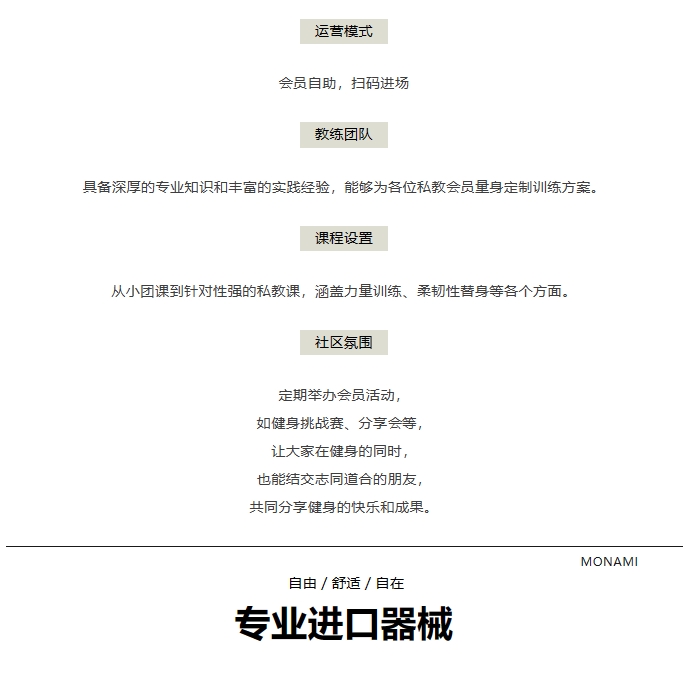 运营模式

会员自助，扫码进场

教练团队

具备深厚的专业知识和丰富的实践经验，能够为各位私教会员量身定制训练方案。

课程设置

从小团课到针对性强的私教课，涵盖力量训练、柔韧性替身等各个方面。

社区氛围

定期举办会员活动，
如健身挑战赛、分享会等，
让大家在健身的同时，
也能结交志同道合的朋友，
共同分享健身的快乐和成果。

MONAMI

自由 / 舒适 / 自在

专业进口器械